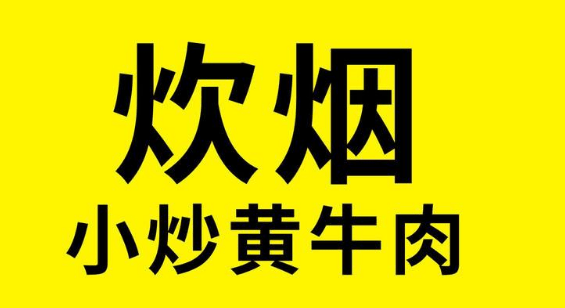 炊烟
小炒黄牛肉